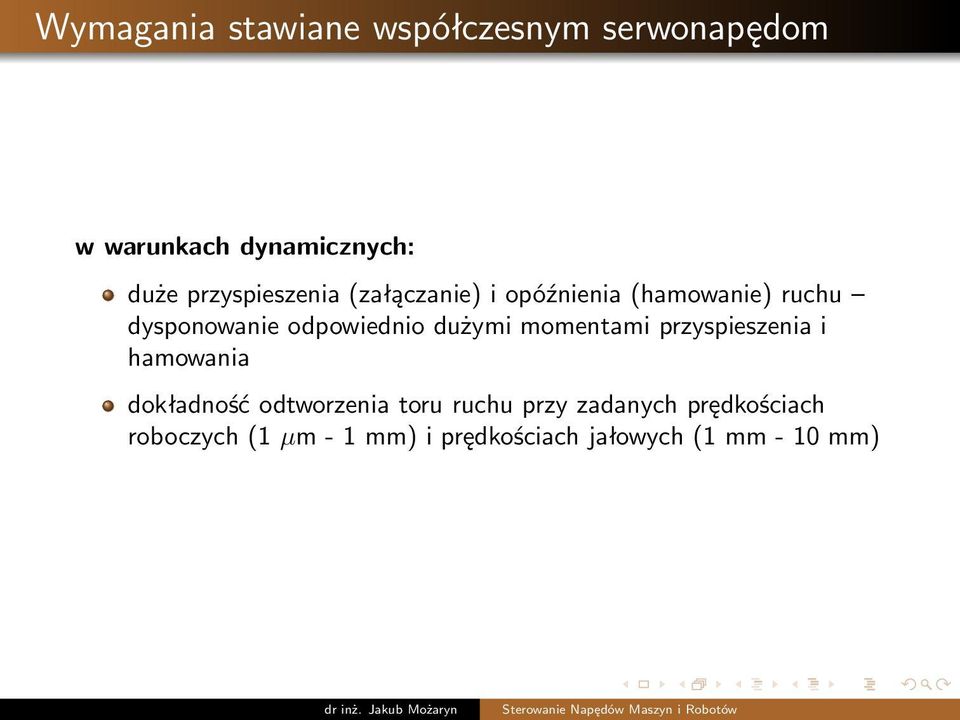 Wymagania stawiane współczesnym serwonapędom

w warunkach dynamicznych:

duże przyspieszenia (załączanie) i opóźnienia (hamowanie) ruchu – dysponowanie odpowiednio dużymi momentami przyspieszenia i hamowania

dokładność odtworzenia toru ruchu przy zadanych prędkościach roboczych (1 $\mu$m - 1 mm) i prędkościach jałowych (1 mm - 10 mm)

dr inż. Jakub Możaryn Sterowanie Napędów Maszyn i Robotów